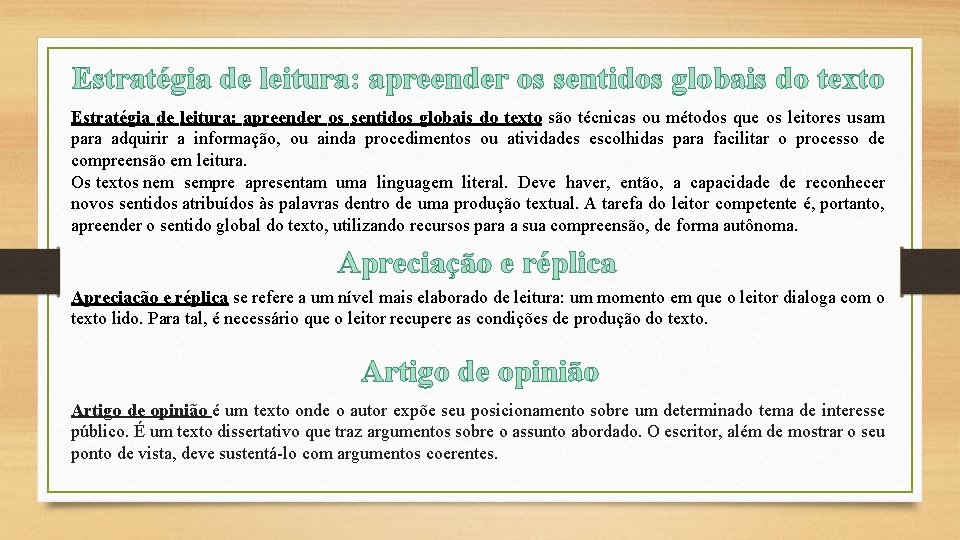 Estratégia de leitura: apreender os sentidos globais do texto

Estratégia de leitura: apreender os sentidos globais do texto são técnicas ou métodos que os leitores usam para adquirir a informação, ou ainda procedimentos ou atividades escolhidas para facilitar o processo de compreensão em leitura.

Os textos nem sempre apresentam uma linguagem literal. Deve haver, então, a capacidade de reconhecer novos sentidos atribuídos às palavras dentro de uma produção textual. A tarefa do leitor competente é, portanto, apreender o sentido global do texto, utilizando recursos para a sua compreensão, de forma autônoma.

Apreciação e réplica

Apreciação e réplica se refere a um nível mais elaborado de leitura: um momento em que o leitor dialoga com o texto lido. Para tal, é necessário que o leitor recupere as condições de produção do texto.

Artigo de opinião

Artigo de opinião é um texto onde o autor expõe seu posicionamento sobre um determinado tema de interesse público. É um texto dissertativo que traz argumentos sobre o assunto abordado. O escritor, além de mostrar o seu ponto de vista, deve sustentá-lo com argumentos coerentes.